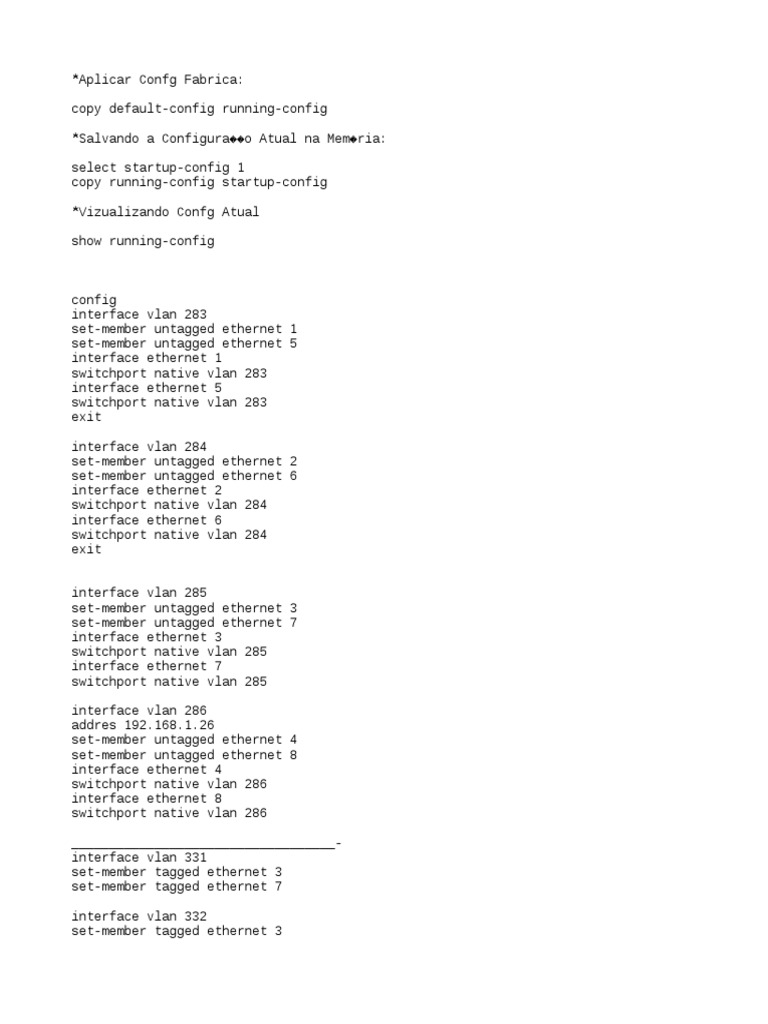 *Aplicar Confg Fabrica:

copy default-config running-config

*Salvando a Configura◆◆o Atual na Mem◆ria:

select startup-config 1
copy running-config startup-config

*Vizualizando Confg Atual

show running-config

config
interface vlan 283
set-member untagged ethernet 1
set-member untagged ethernet 5
interface ethernet 1
switchport native vlan 283
interface ethernet 5
switchport native vlan 283
exit

interface vlan 284
set-member untagged ethernet 2
set-member untagged ethernet 6
interface ethernet 2
switchport native vlan 284
interface ethernet 6
switchport native vlan 284
exit

interface vlan 285
set-member untagged ethernet 3
set-member untagged ethernet 7
interface ethernet 3
switchport native vlan 285
interface ethernet 7
switchport native vlan 285

interface vlan 286
addres 192.168.1.26
set-member untagged ethernet 4
set-member untagged ethernet 8
interface ethernet 4
switchport native vlan 286
interface ethernet 8
switchport native vlan 286

___________________________________-
interface vlan 331
set-member tagged ethernet 3
set-member tagged ethernet 7

interface vlan 332
set-member tagged ethernet 3